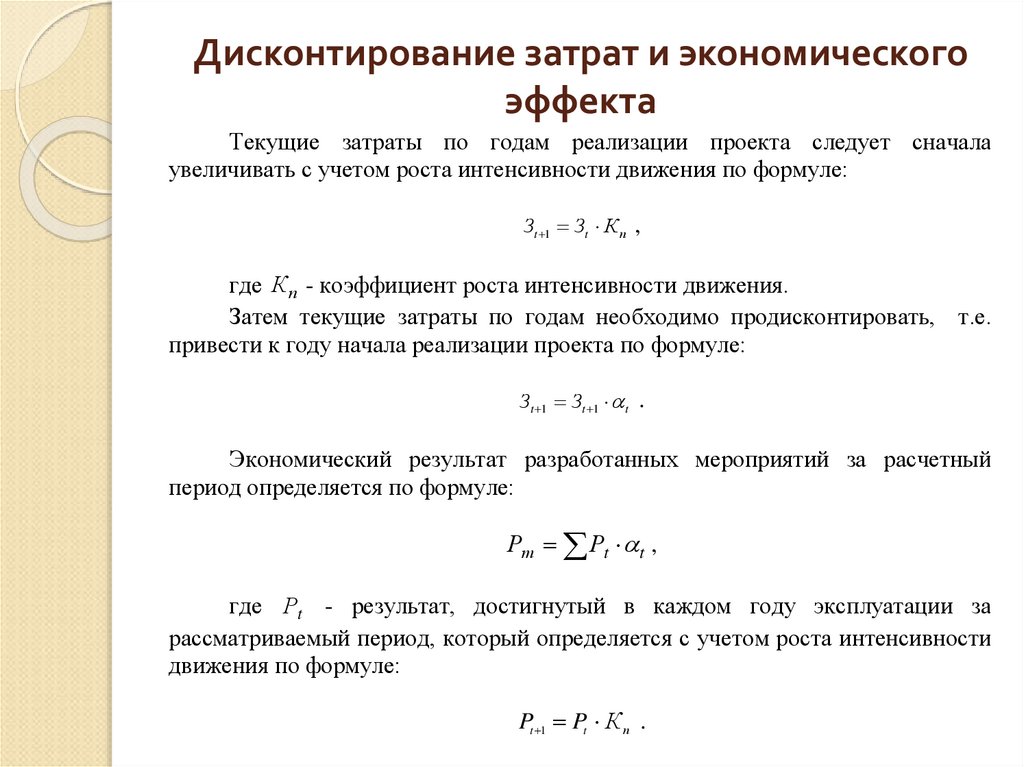 Дисконтирование затрат и экономического эффекта

Текущие затраты по годам реализации проекта следует сначала увеличивать с учетом роста интенсивности движения по формуле:

$З_{t+1} = З_t \cdot K_n$ ,

где $K_n$ - коэффициент роста интенсивности движения.

Затем текущие затраты по годам необходимо продисконтировать, т.е. привести к году начала реализации проекта по формуле:

$З_{t+1} = З_{t+1} \cdot \alpha_t$ .

Экономический результат разработанных мероприятий за расчетный период определяется по формуле:

$P_m = \sum P_t \cdot \alpha_t$ ,

где $P_t$ - результат, достигнутый в каждом году эксплуатации за рассматриваемый период, который определяется с учетом роста интенсивности движения по формуле:

$P_{t+1} = P_t \cdot K_n$ .